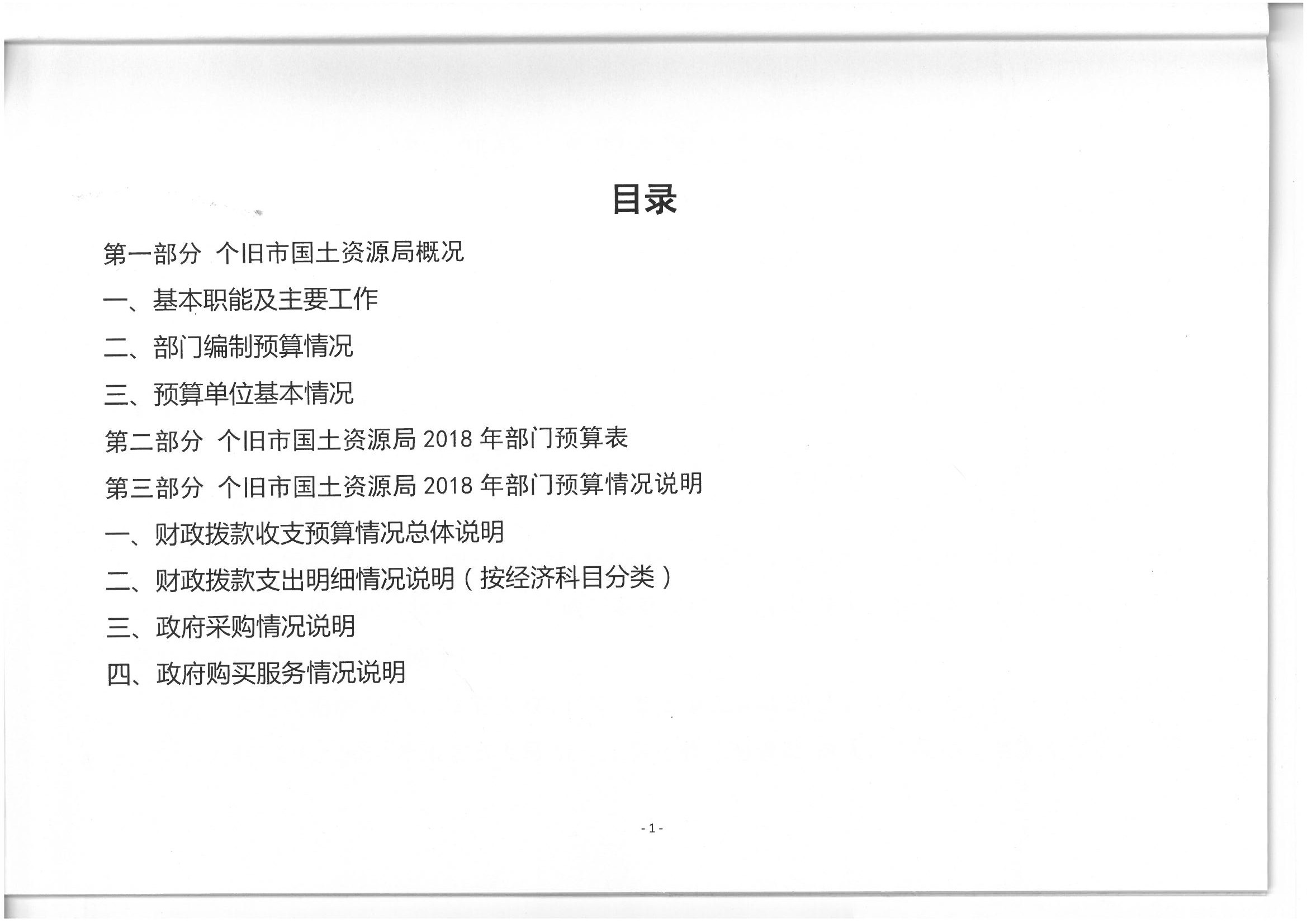 目录

第一部分 个旧市国土资源局概况

一、基本职能及主要工作

二、部门编制预算情况

三、预算单位基本情况

第二部分 个旧市国土资源局 2018 年部门预算表

第三部分 个旧市国土资源局 2018 年部门预算情况说明

一、财政拨款收支预算情况总体说明

二、财政拨款支出明细情况说明（按经济科目分类）

三、政府采购情况说明

四、政府购买服务情况说明

- 1 -